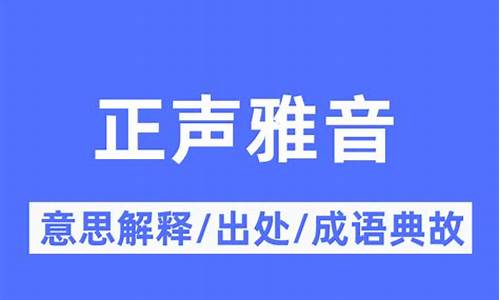 正声雅音

意思解释/出处/成语典故